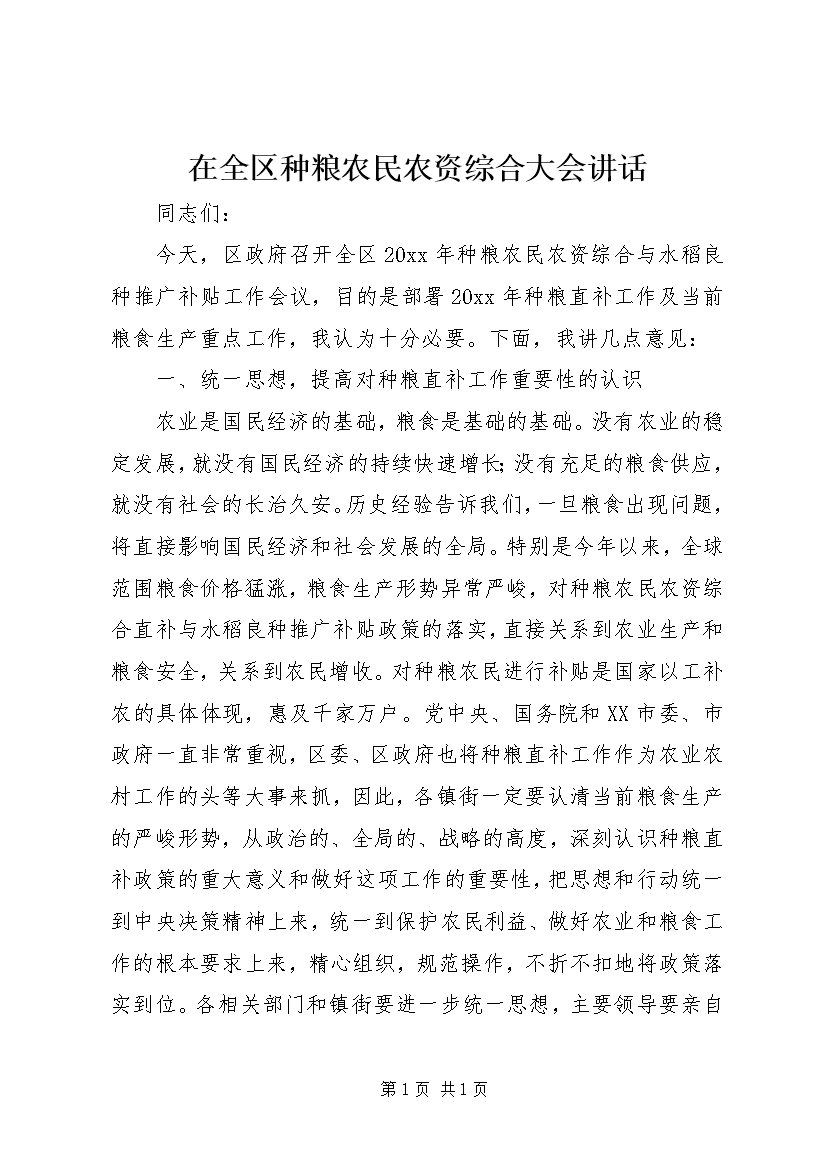 在全区种粮农民农资综合大会讲话

同志们：

今天，区政府召开全区20xx年种粮农民农资综合与水稻良种推广补贴工作会议，目的是部署20xx年种粮直补工作及当前粮食生产重点工作，我认为十分必要。下面，我讲几点意见：

一、统一思想，提高对种粮直补工作重要性的认识

农业是国民经济的基础，粮食是基础的基础。没有农业的稳定发展，就没有国民经济的持续快速增长;没有充足的粮食供应，就没有社会的长治久安。历史经验告诉我们，一旦粮食出现问题，将直接影响国民经济和社会发展的全局。特别是今年以来，全球范围粮食价格猛涨，粮食生产形势异常严峻，对种粮农民农资综合直补与水稻良种推广补贴政策的落实，直接关系到农业生产和粮食安全，关系到农民增收。对种粮农民进行补贴是国家以工补农的具体体现，惠及千家万户。党中央、国务院和XX市委、市政府一直非常重视，区委、区政府也将种粮直补工作作为农业农村工作的头等大事来抓，因此，各镇街一定要认清当前粮食生产的严峻形势，从政治的、全局的、战略的高度，深刻认识种粮直补政策的重大意义和做好这项工作的重要性，把思想和行动统一到中央决策精神上来，统一到保护农民利益、做好农业和粮食工作的根本要求上来，精心组织，规范操作，不折不扣地将政策落实到位。各相关部门和镇街要进一步统一思想，主要领导要亲自

第1页 共1页